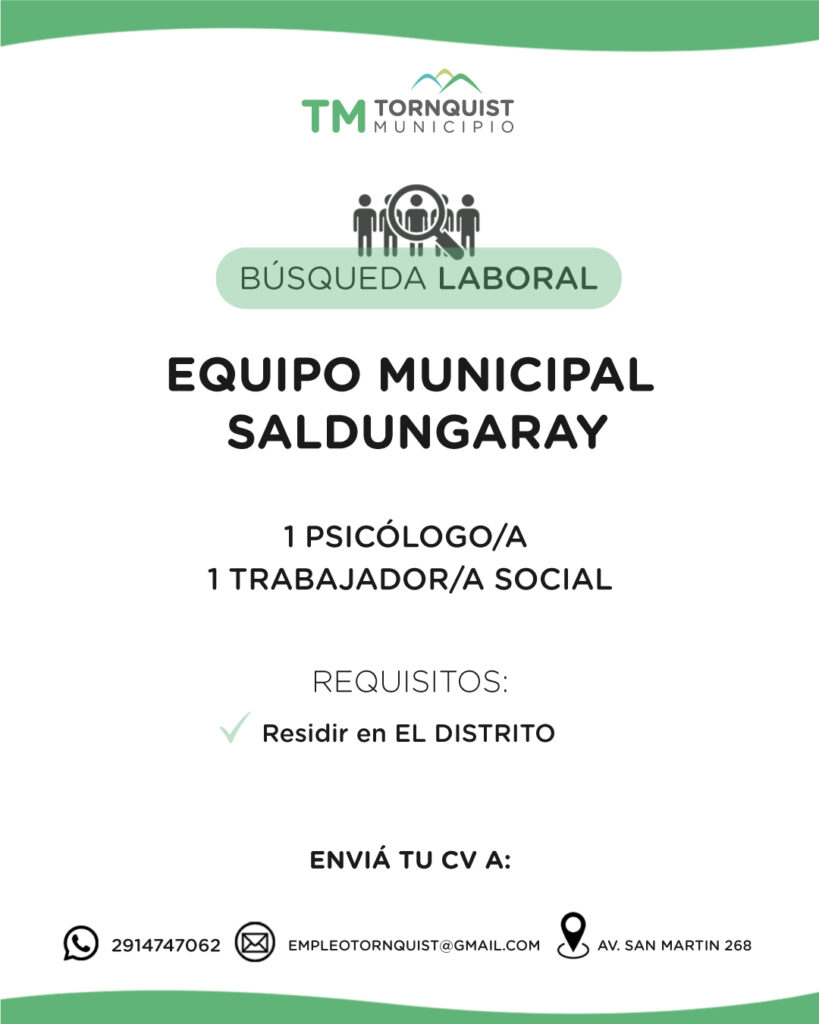 TM TORNQUIST
MUNICIPIO

BÚSQUEDA LABORAL

EQUIPO MUNICIPAL
SALDUNGARAY

1 PSICÓLOGO/A
1 TRABAJADOR/A SOCIAL

REQUISITOS:

✓ Residir en EL DISTRITO

ENVIÁ TU CV A:

2914747062 EMPLEOTORNQUIST@GMAIL.COM AV. SAN MARTIN 268